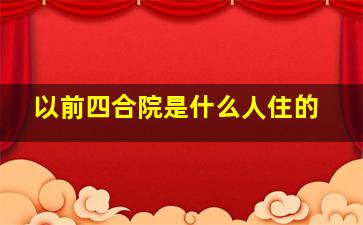 以前四合院是什么人住的